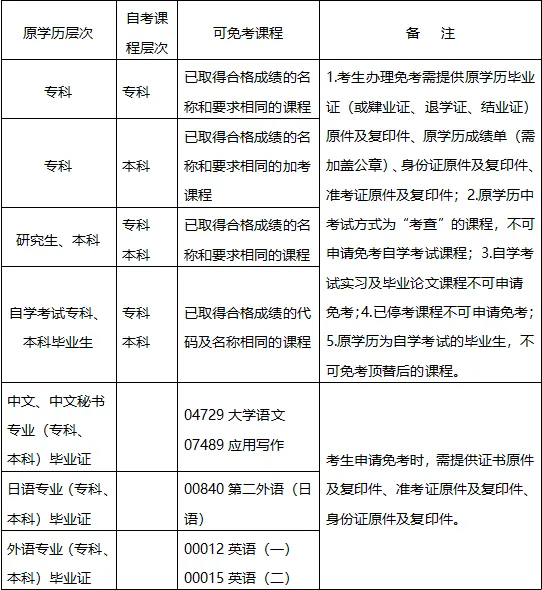 | 原学历层次 | 自考课程层次 | 可免考课程 | 备　注 |
|---|---|---|---|
| 专科 | 专科 | 已取得合格成绩的名称和要求相同的课程 | 1.考生办理免考需提供原学历毕业证（或肄业证、退学证、结业证）原件及复印件、原学历成绩单（需加盖公章）、身份证原件及复印件、准考证原件及复印件；2.原学历中考试方式为“考查”的课程，不可申请免考自学考试课程；3.自学考试实习及毕业论文课程不可申请免考；4.已停考课程不可申请免考；5.原学历为自学考试的毕业生，不可免考顶替后的课程。 |
| 专科 | 本科 | 已取得合格成绩的名称和要求相同的加考课程 | |
| 研究生、本科 | 专科 本科 | 已取得合格成绩的名称和要求相同的课程 | |
| 自学考试专科、本科毕业生 | 专科 本科 | 已取得合格成绩的代码及名称相同的课程 | |
| 中文、中文秘书专业（专科、本科）毕业证 | | 04729 大学语文 07489 应用写作 | 考生申请免考时，需提供证书原件及复印件、准考证原件及复印件、身份证原件及复印件。 |
| 日语专业（专科、本科）毕业证 | | 00840 第二外语（日语） | |
| 外语专业（专科、本科）毕业证 | | 00012 英语（一） 00015 英语（二） | |